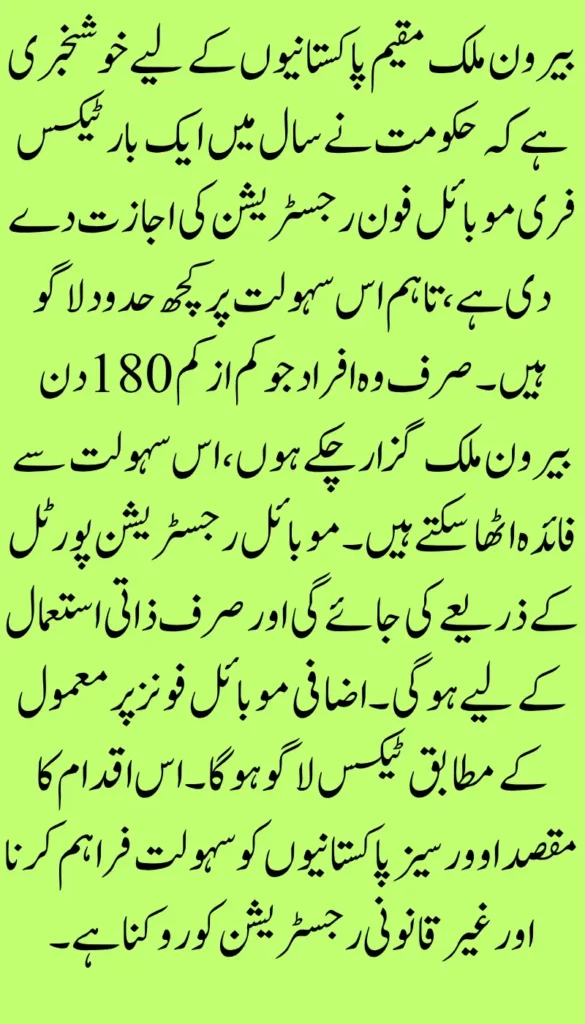 بیرون ملک مقیم پاکستانیوں کے لیے خوشخبری ہے کہ حکومت نے سال میں ایک بار ٹیکس فری موبائل فون رجسٹریشن کی اجازت دے دی ہے، تاہم اس سہولت پر کچھ حدود لاگو ہیں۔ صرف وہ افراد جو کم از کم 180 دن بیرون ملک گزار چکے ہوں، اس سہولت سے فائدہ اٹھا سکتے ہیں۔ موبائل رجسٹریشن پورٹل کے ذریعے کی جائے گی اور صرف ذاتی استعمال کے لیے ہوگی۔ اضافی موبائل فونز پر معمول کے مطابق ٹیکس لاگو ہوگا۔ اس اقدام کا مقصد اوورسیز پاکستانیوں کو سہولت فراہم کرنا اور غیر قانونی رجسٹریشن کو روکنا ہے۔